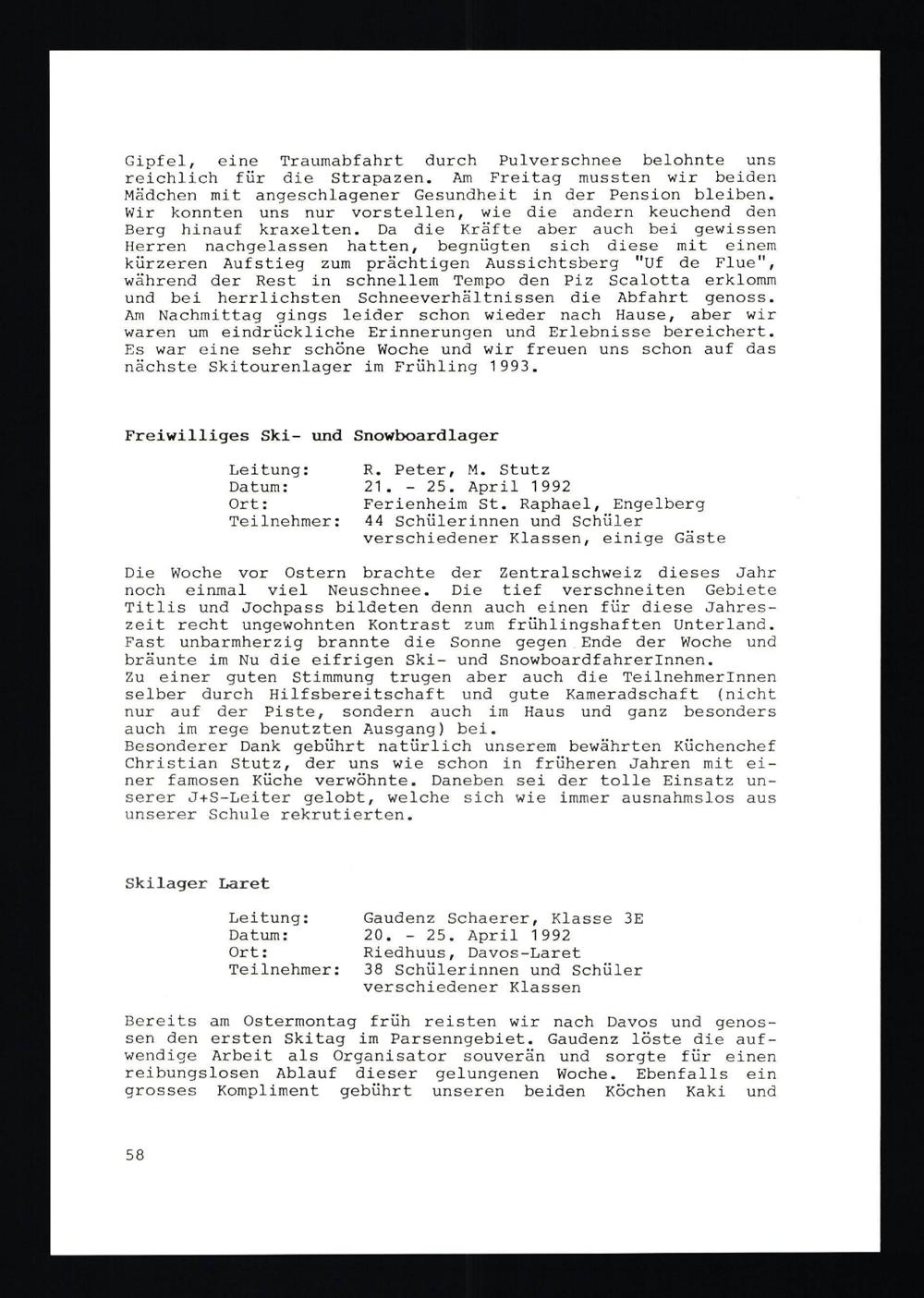 Gipfel, eine Traumabfahrt durch Pulverschnee belohnte uns reichlich für die Strapazen. Am Freitag mussten wir beiden Mädchen mit angeschlagener Gesundheit in der Pension bleiben. Wir konnten uns nur vorstellen, wie die andern keuchend den Berg hinauf kraxelten. Da die Kräfte aber auch bei gewissen Herren nachgelassen hatten, begnügten sich diese mit einem kürzeren Aufstieg zum prächtigen Aussichtsberg "Uf de Flue", während der Rest in schnellem Tempo den Piz Scalotta erklomm und bei herrlichsten Schneeverhältnissen die Abfahrt genoss. Am Nachmittag gings leider schon wieder nach Hause, aber wir waren um eindrückliche Erinnerungen und Erlebnisse bereichert. Es war eine sehr schöne Woche und wir freuen uns schon auf das nächste Skitourenlager im Frühling 1993.

Freiwilliges Ski- und Snowboardlager

Leitung: R. Peter, M. Stutz
Datum: 21. - 25. April 1992
Ort: Ferienheim St. Raphael, Engelberg
Teilnehmer: 44 Schülerinnen und Schüler verschiedener Klassen, einige Gäste

Die Woche vor Ostern brachte der Zentralschweiz dieses Jahr noch einmal viel Neuschnee. Die tief verschneiten Gebiete Titlis und Jochpass bildeten denn auch einen für diese Jahreszeit recht ungewohnten Kontrast zum frühlingshaften Unterland. Fast unbarmherzig brannte die Sonne gegen Ende der Woche und bräunte im Nu die eifrigen Ski- und SnowboardfahrerInnen.
Zu einer guten Stimmung trugen aber auch die TeilnehmerInnen selber durch Hilfsbereitschaft und gute Kameradschaft (nicht nur auf der Piste, sondern auch im Haus und ganz besonders auch im rege benutzten Ausgang) bei.
Besonderer Dank gebührt natürlich unserem bewährten Küchenchef Christian Stutz, der uns wie schon in früheren Jahren mit einer famosen Küche verwöhnte. Daneben sei der tolle Einsatz unserer J+S-Leiter gelobt, welche sich wie immer ausnahmslos aus unserer Schule rekrutierten.

Skilager Laret

Leitung: Gaudenz Schaerer, Klasse 3E
Datum: 20. - 25. April 1992
Ort: Riedhuus, Davos-Laret
Teilnehmer: 38 Schülerinnen und Schüler verschiedener Klassen

Bereits am Ostermontag früh reisten wir nach Davos und genossen den ersten Skitag im Parsenngebiet. Gaudenz löste die aufwendige Arbeit als Organisator souverän und sorgte für einen reibungslosen Ablauf dieser gelungenen Woche. Ebenfalls ein grosses Kompliment gebührt unseren beiden Köchen Kaki und

58